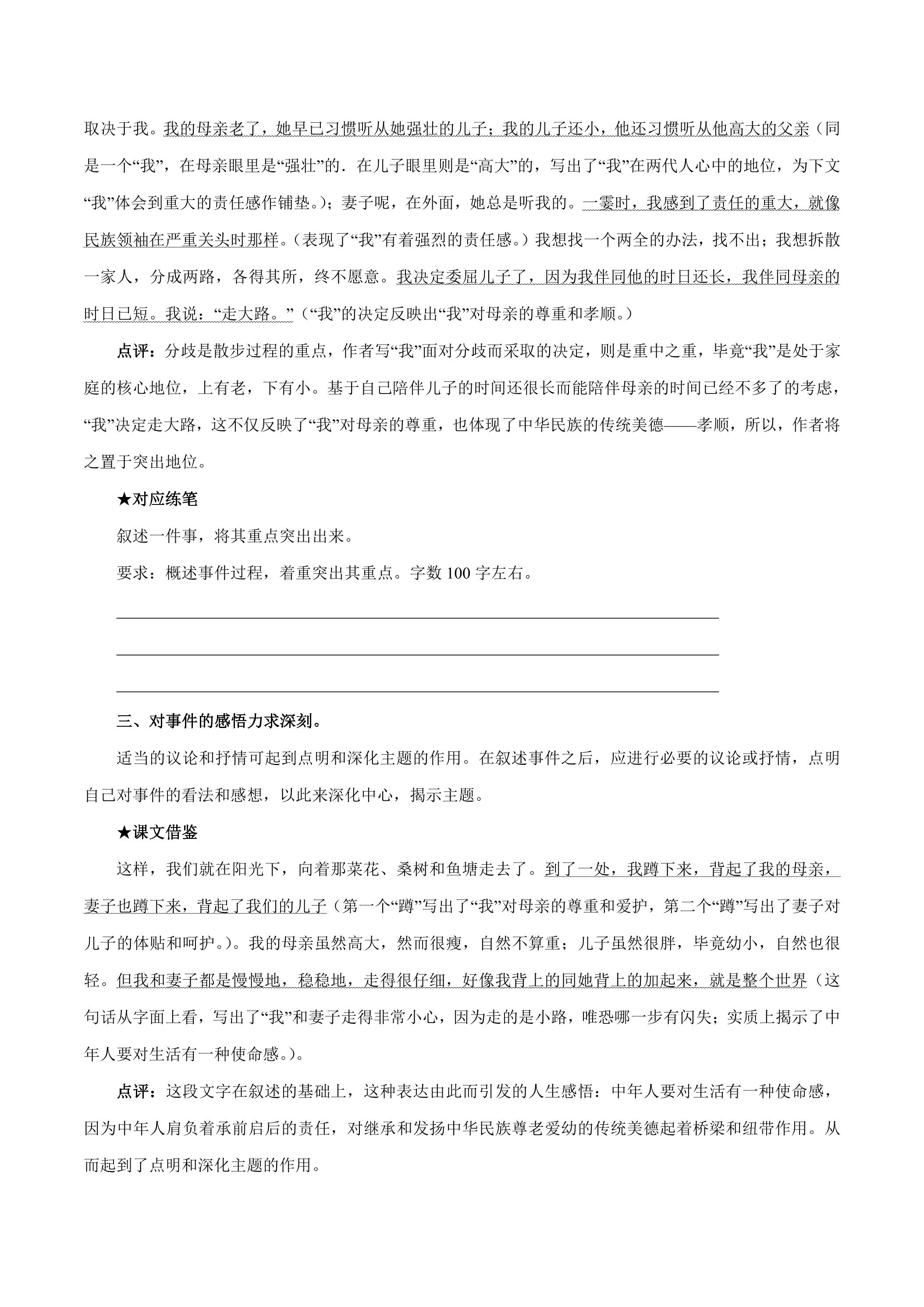 取决于我。我的母亲老了，她早已习惯听从她强壮的儿子；我的儿子还小，他还习惯听从他高大的父亲（同是一个“我”，在母亲眼里是“强壮”的．在儿子眼里则是“高大”的，写出了“我”在两代人心中的地位，为下文“我”体会到重大的责任感作铺垫。）；妻子呢，在外面，她总是听我的。一霎时，我感到了责任的重大，就像民族领袖在严重关头时那样。（表现了“我”有着强烈的责任感。）我想找一个两全的办法，找不出；我想拆散一家人，分成两路，各得其所，终不愿意。我决定委屈儿子了，因为我伴同他的时日还长，我伴同母亲的时日已短。我说：“走大路。”（“我”的决定反映出“我”对母亲的尊重和孝顺。）

点评：分歧是散步过程的重点，作者写“我”面对分歧而采取的决定，则是重中之重，毕竟“我”是处于家庭的核心地位，上有老，下有小。基于自己陪伴儿子的时间还很长而能陪伴母亲的时间已经不多了的考虑，“我”决定走大路，这不仅反映了“我”对母亲的尊重，也体现了中华民族的传统美德——孝顺，所以，作者将之置于突出地位。

★对应练笔

叙述一件事，将其重点突出出来。

要求：概述事件过程，着重突出其重点。字数100字左右。

____
____
____

三、对事件的感悟力求深刻。

适当的议论和抒情可起到点明和深化主题的作用。在叙述事件之后，应进行必要的议论或抒情，点明自己对事件的看法和感想，以此来深化中心，揭示主题。

★课文借鉴

这样，我们就在阳光下，向着那菜花、桑树和鱼塘走去了。到了一处，我蹲下来，背起了我的母亲，妻子也蹲下来，背起了我们的儿子（第一个“蹲”写出了“我”对母亲的尊重和爱护，第二个“蹲”写出了妻子对儿子的体贴和呵护。）。我的母亲虽然高大，然而很瘦，自然不算重；儿子虽然很胖，毕竟幼小，自然也很轻。但我和妻子都是慢慢地，稳稳地，走得很仔细，好像我背上的同她背上的加起来，就是整个世界（这句话从字面上看，写出了“我”和妻子走得非常小心，因为走的是小路，唯恐哪一步有闪失；实质上揭示了中年人要对生活有一种使命感。）。

点评：这段文字在叙述的基础上，这种表达由此而引发的人生感悟：中年人要对生活有一种使命感，因为中年人肩负着承前启后的责任，对继承和发扬中华民族尊老爱幼的传统美德起着桥梁和纽带作用。从而起到了点明和深化主题的作用。